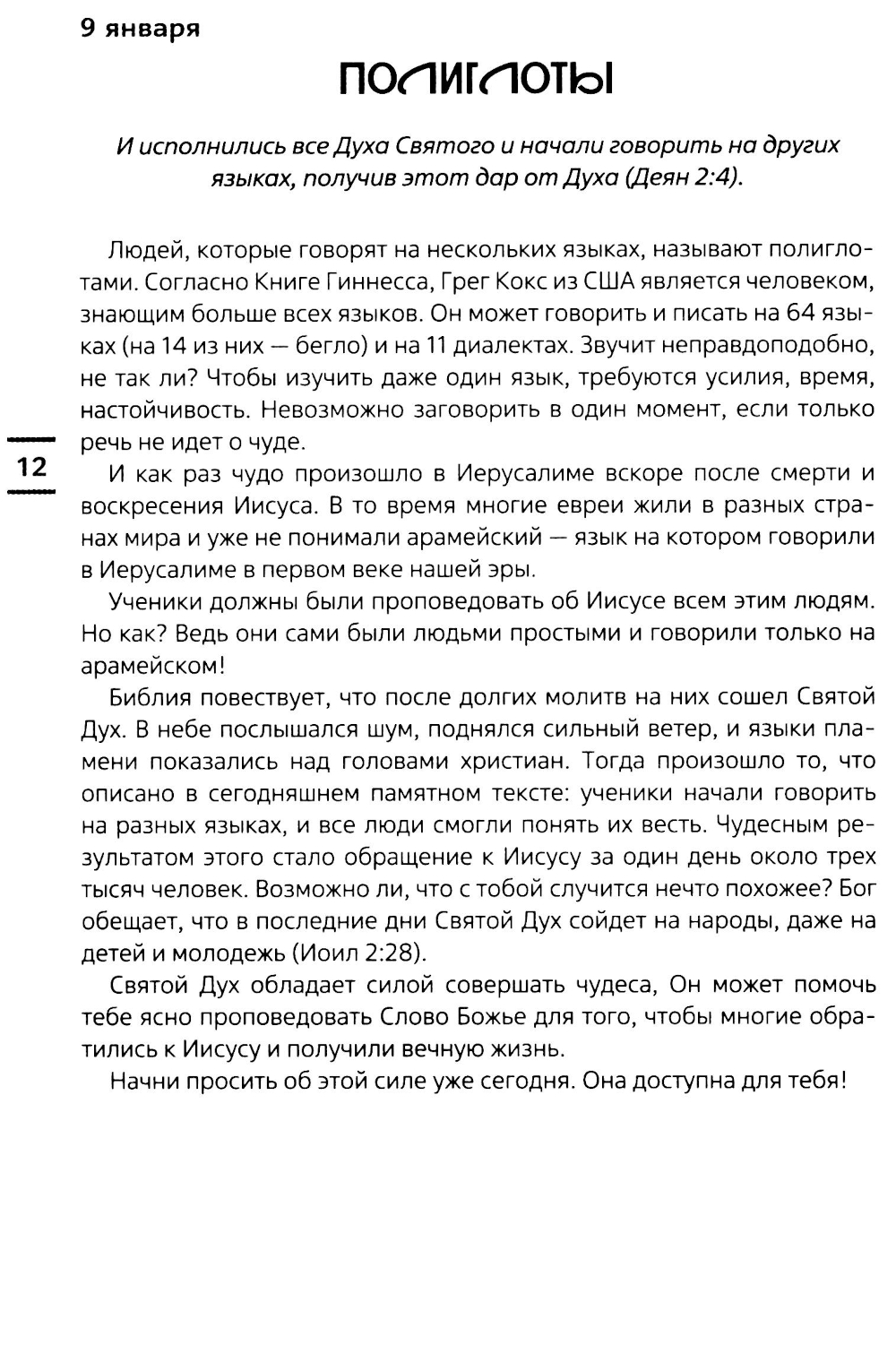 9 января

ПОЛИГЛОТЫ

И исполнились все Духа Святого и начали говорить на других языках, получив этот дар от Духа (Деян 2:4).

Людей, которые говорят на нескольких языках, называют полиглотами. Согласно Книге Гиннесса, Грег Кокс из США является человеком, знающим больше всех языков. Он может говорить и писать на 64 языках (на 14 из них — бегло) и на 11 диалектах. Звучит неправдоподобно, не так ли? Чтобы изучить даже один язык, требуются усилия, время, настойчивость. Невозможно заговорить в один момент, если только речь не идет о чуде.

12

И как раз чудо произошло в Иерусалиме вскоре после смерти и воскресения Иисуса. В то время многие евреи жили в разных странах мира и уже не понимали арамейский — язык на котором говорили в Иерусалиме в первом веке нашей эры.

Ученики должны были проповедовать об Иисусе всем этим людям. Но как? Ведь они сами были людьми простыми и говорили только на арамейском!

Библия повествует, что после долгих молитв на них сошел Святой Дух. В небе послышался шум, поднялся сильный ветер, и языки пламени показались над головами христиан. Тогда произошло то, что описано в сегодняшнем памятном тексте: ученики начали говорить на разных языках, и все люди смогли понять их весть. Чудесным результатом этого стало обращение к Иисусу за один день около трех тысяч человек. Возможно ли, что с тобой случится нечто похожее? Бог обещает, что в последние дни Святой Дух сойдет на народы, даже на детей и молодежь (Иоил 2:28).

Святой Дух обладает силой совершать чудеса, Он может помочь тебе ясно проповедовать Слово Божье для того, чтобы многие обратились к Иисусу и получили вечную жизнь.

Начни просить об этой силе уже сегодня. Она доступна для тебя!